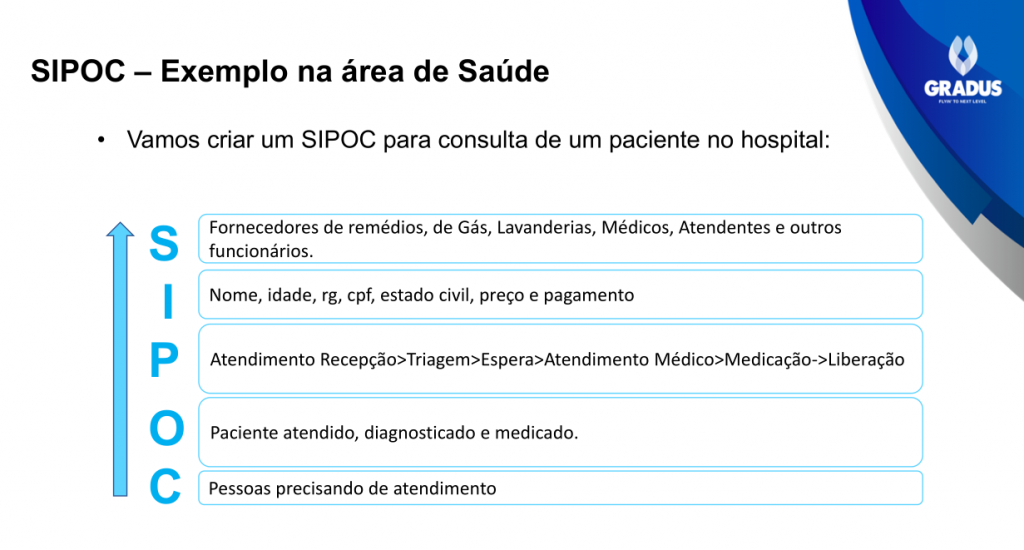 SIPOC – Exemplo na área de Saúde

GRADUS
FLYIN' TO NEXT LEVEL

• Vamos criar um SIPOC para consulta de um paciente no hospital:

S Fornecedores de remédios, de Gás, Lavanderias, Médicos, Atendentes e outros funcionários.

I Nome, idade, rg, cpf, estado civil, preço e pagamento

P Atendimento Recepção>Triagem>Espera>Atendimento Médico>Medicação->Liberação

O Paciente atendido, diagnosticado e medicado.

C Pessoas precisando de atendimento